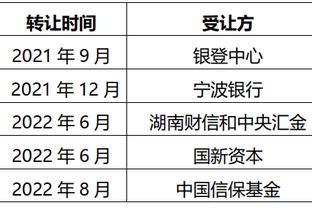 | 转让时间 | 受让方 |
|---|---|
| 2021 年 9 月 | 银登中心 |
| 2021 年 12 月 | 宁波银行 |
| 2022 年 6 月 | 湖南财信和中央汇金 |
| 2022 年 6 月 | 国新资本 |
| 2022 年 8 月 | 中国信保基金 |